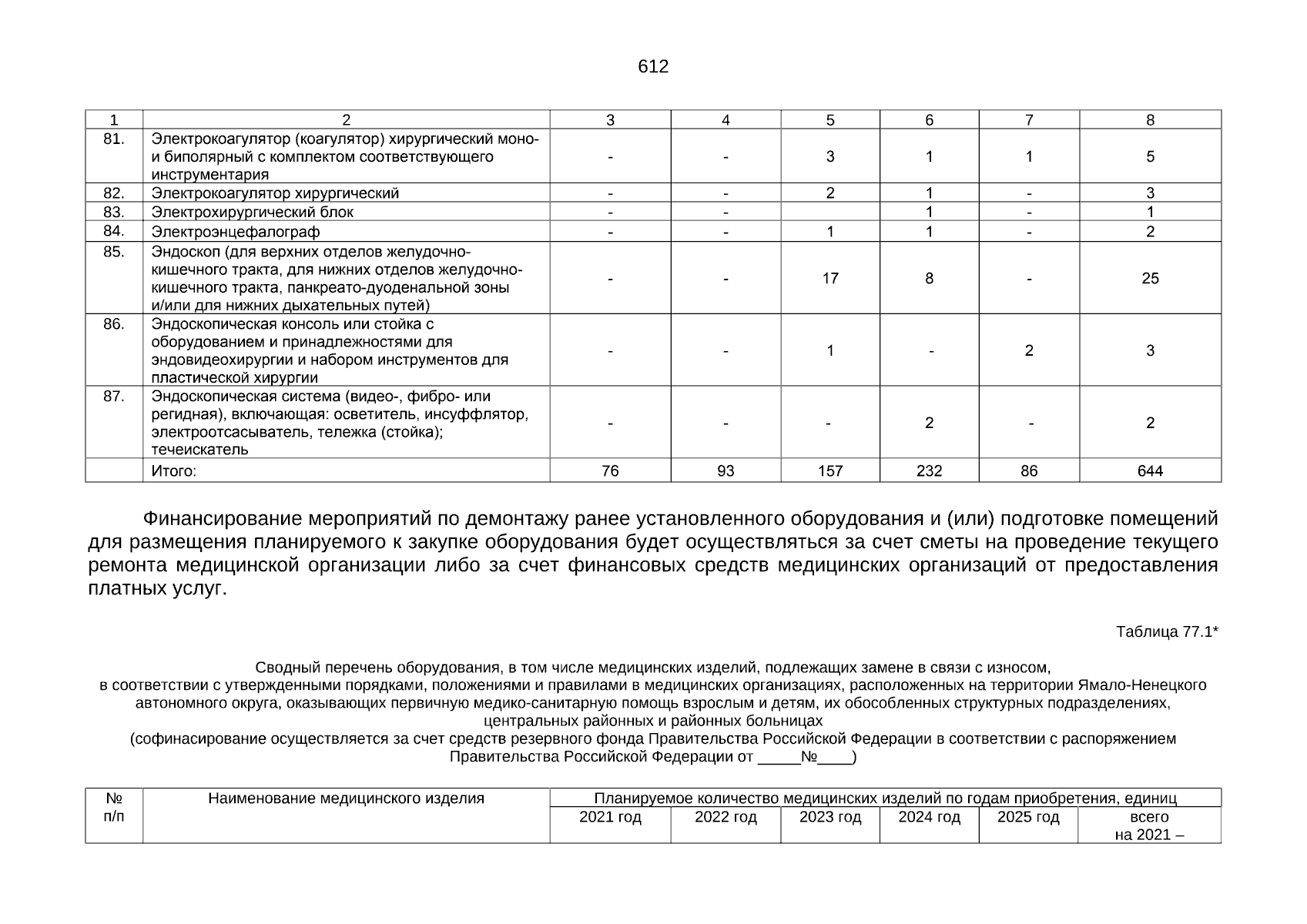 612

| 1 | 2 | 3 | 4 | 5 | 6 | 7 | 8 |
|---|---|---|---|---|---|---|---|
| 81. | Электрокоагулятор (коагулятор) хирургический моно- и биполярный с комплектом соответствующего инструментария | - | - | 3 | 1 | 1 | 5 |
| 82. | Электрокоагулятор хирургический | - | - | 2 | 1 | - | 3 |
| 83. | Электрохирургический блок | - | - |  | 1 | - | 1 |
| 84. | Электроэнцефалограф | - | - | 1 | 1 | - | 2 |
| 85. | Эндоскоп (для верхних отделов желудочно-кишечного тракта, для нижних отделов желудочно-кишечного тракта, панкреато-дуоденальной зоны и/или для нижних дыхательных путей) | - | - | 17 | 8 | - | 25 |
| 86. | Эндоскопическая консоль или стойка с оборудованием и принадлежностями для эндовидеохирургии и набором инструментов для пластической хирургии | - | - | 1 | - | 2 | 3 |
| 87. | Эндоскопическая система (видео-, фибро- или регидная), включающая: осветитель, инсуффлятор, электроотсасыватель, тележка (стойка); течеискатель | - | - | - | 2 | - | 2 |
|  | Итого: | 76 | 93 | 157 | 232 | 86 | 644 |

Финансирование мероприятий по демонтажу ранее установленного оборудования и (или) подготовке помещений для размещения планируемого к закупке оборудования будет осуществляться за счет сметы на проведение текущего ремонта медицинской организации либо за счет финансовых средств медицинских организаций от предоставления платных услуг.

Таблица 77.1*

Сводный перечень оборудования, в том числе медицинских изделий, подлежащих замене в связи с износом, в соответствии с утвержденными порядками, положениями и правилами в медицинских организациях, расположенных на территории Ямало-Ненецкого автономного округа, оказывающих первичную медико-санитарную помощь взрослым и детям, их обособленных структурных подразделениях, центральных районных и районных больницах
(софинасирование осуществляется за счет средств резервного фонда Правительства Российской Федерации в соответствии с распоряжением Правительства Российской Федерации от _____№____)

| № п/п | Наименование медицинского изделия | Планируемое количество медицинских изделий по годам приобретения, единиц | | | | | |
|---|---|---|---|---|---|---|---|
| | | 2021 год | 2022 год | 2023 год | 2024 год | 2025 год | всего на 2021 – |